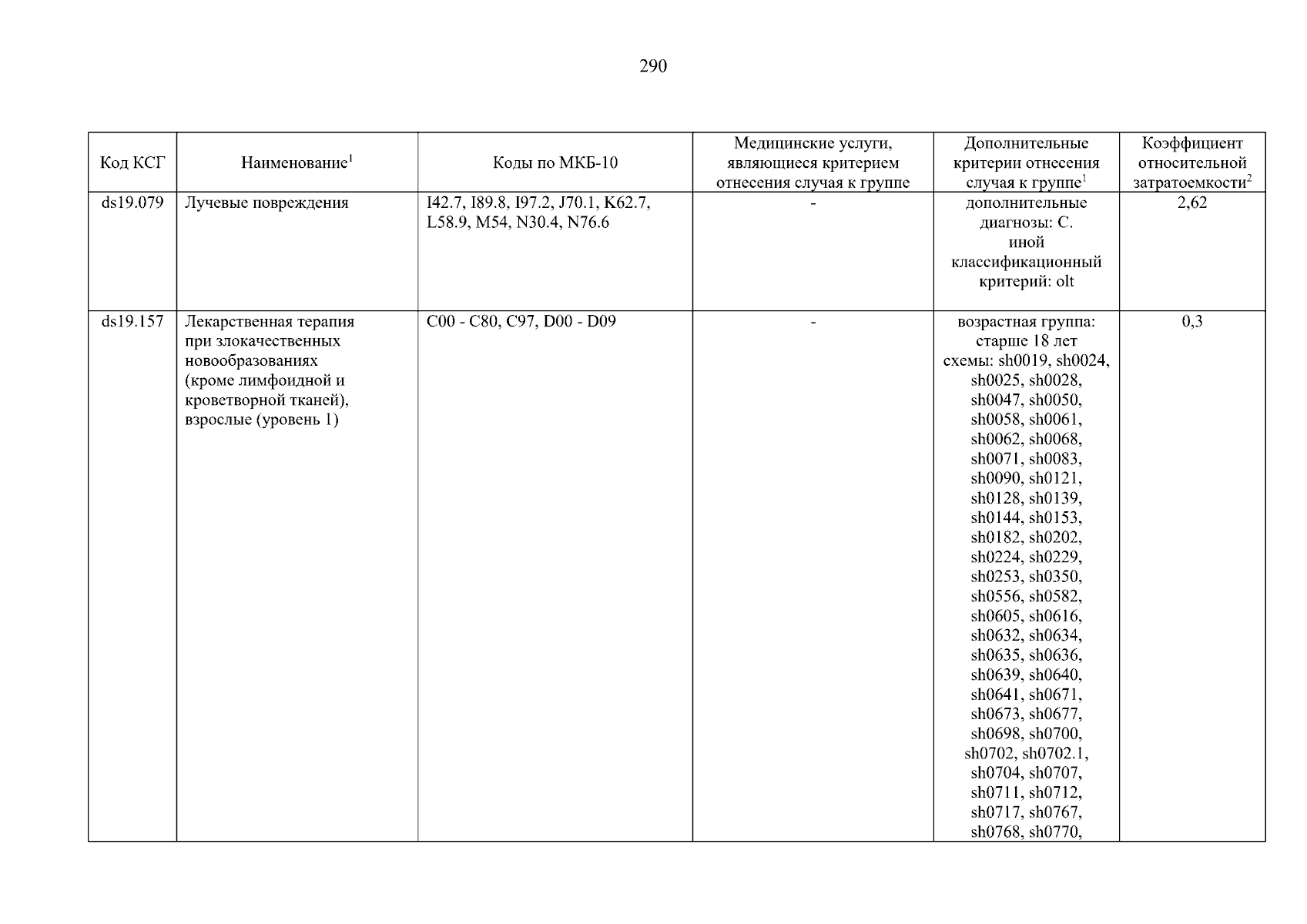 290

| Код КСГ | Наименование$^1$ | Коды по МКБ-10 | Медицинские услуги, являющиеся критерием отнесения случая к группе | Дополнительные критерии отнесения случая к группе$^1$ | Коэффициент относительной затратоемкости$^2$ |
|---|---|---|---|---|---|
| ds19.079 | Лучевые повреждения | I42.7, I89.8, I97.2, J70.1, K62.7, L58.9, M54, N30.4, N76.6 | - | дополнительные диагнозы: C. иной классификационный критерий: olt | 2,62 |
| ds19.157 | Лекарственная терапия при злокачественных новообразованиях (кроме лимфоидной и кроветворной тканей), взрослые (уровень 1) | C00 - C80, C97, D00 - D09 | - | возрастная группа: старше 18 лет схемы: sh0019, sh0024, sh0025, sh0028, sh0047, sh0050, sh0058, sh0061, sh0062, sh0068, sh0071, sh0083, sh0090, sh0121, sh0128, sh0139, sh0144, sh0153, sh0182, sh0202, sh0224, sh0229, sh0253, sh0350, sh0556, sh0582, sh0605, sh0616, sh0632, sh0634, sh0635, sh0636, sh0639, sh0640, sh0641, sh0671, sh0673, sh0677, sh0698, sh0700, sh0702, sh0702.1, sh0704, sh0707, sh0711, sh0712, sh0717, sh0767, sh0768, sh0770, | 0,3 |